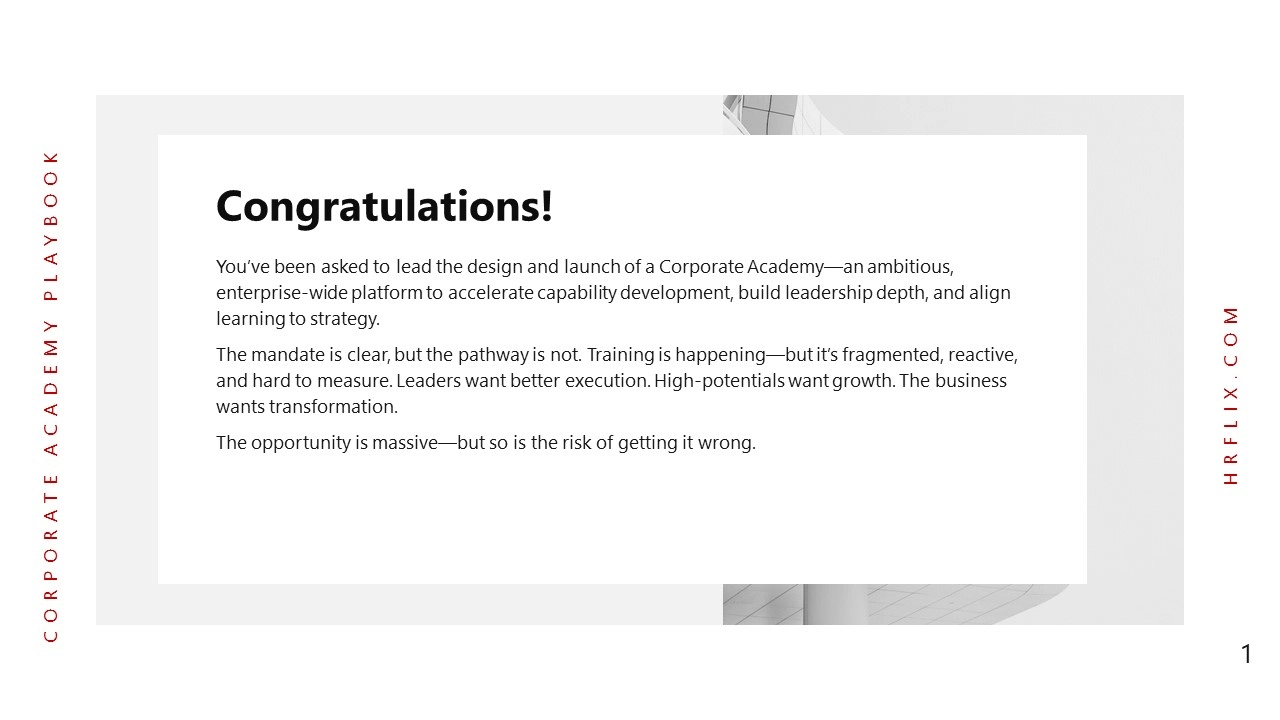 CORPORATE ACADEMY PLAYBOOK

Congratulations!

You've been asked to lead the design and launch of a Corporate Academy—an ambitious, enterprise-wide platform to accelerate capability development, build leadership depth, and align learning to strategy.

The mandate is clear, but the pathway is not. Training is happening—but it's fragmented, reactive, and hard to measure. Leaders want better execution. High-potentials want growth. The business wants transformation.

The opportunity is massive—but so is the risk of getting it wrong.

HRFLIX.COM

1